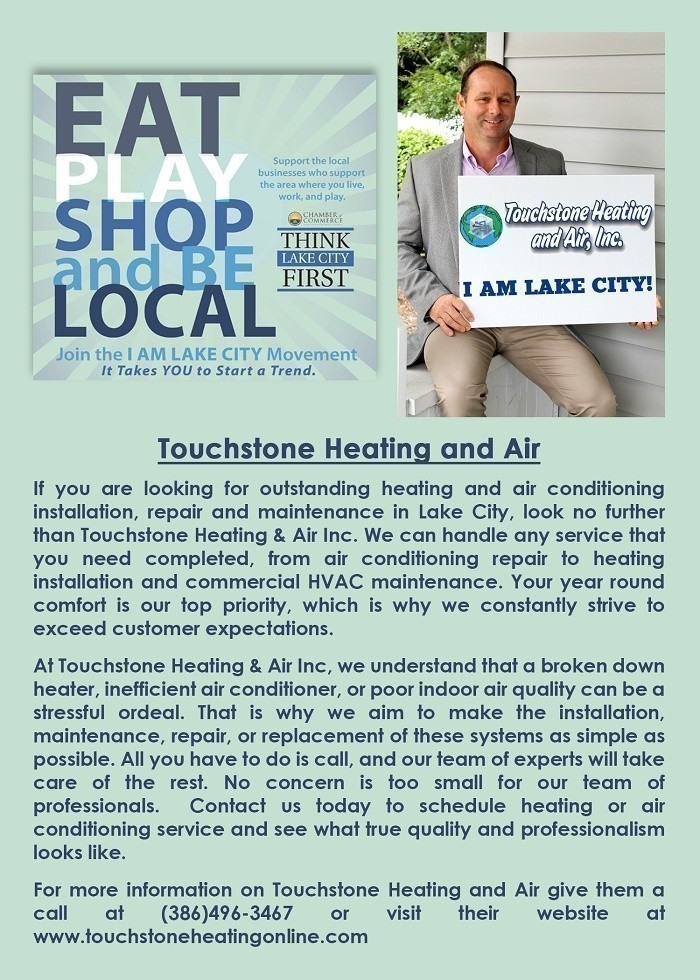 EAT
PLAY
SHOP
and BE
LOCAL

Support the local businesses who support the area where you live, work, and play.

CHAMBER of COMMERCE

THINK
LAKE CITY
FIRST

Join the I AM LAKE CITY Movement
It Takes YOU to Start a Trend.

Touchstone Heating and Air, Inc.

I AM LAKE CITY!

Touchstone Heating and Air

If you are looking for outstanding heating and air conditioning installation, repair and maintenance in Lake City, look no further than Touchstone Heating & Air Inc. We can handle any service that you need completed, from air conditioning repair to heating installation and commercial HVAC maintenance. Your year round comfort is our top priority, which is why we constantly strive to exceed customer expectations.

At Touchstone Heating & Air Inc, we understand that a broken down heater, inefficient air conditioner, or poor indoor air quality can be a stressful ordeal. That is why we aim to make the installation, maintenance, repair, or replacement of these systems as simple as possible. All you have to do is call, and our team of experts will take care of the rest. No concern is too small for our team of professionals. Contact us today to schedule heating or air conditioning service and see what true quality and professionalism looks like.

For more information on Touchstone Heating and Air give them a call at (386)496-3467 or visit their website at www.touchstoneheatingonline.com